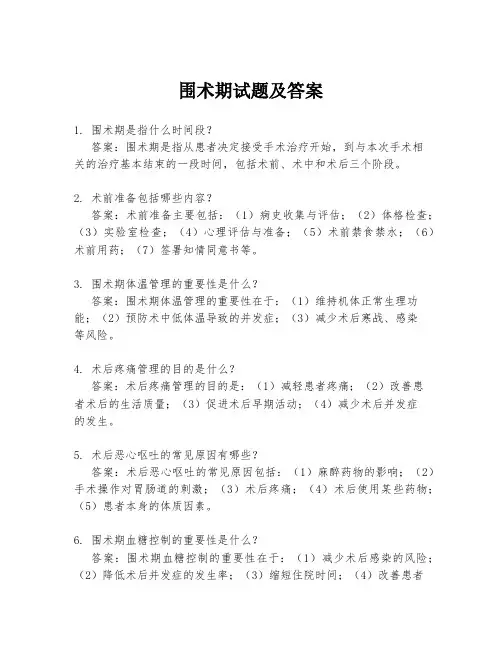 围术期试题及答案

1. 围术期是指什么时间段？
答案：围术期是指从患者决定接受手术治疗开始，到与本次手术相关的治疗基本结束的一段时间，包括术前、术中和术后三个阶段。

2. 术前准备包括哪些内容？
答案：术前准备主要包括：（1）病史收集与评估；（2）体格检查；（3）实验室检查；（4）心理评估与准备；（5）术前禁食禁水；（6）术前用药；（7）签署知情同意书等。

3. 围术期体温管理的重要性是什么？
答案：围术期体温管理的重要性在于：（1）维持机体正常生理功能；（2）预防术中低体温导致的并发症；（3）减少术后寒战、感染等风险。

4. 术后疼痛管理的目的是什么？
答案：术后疼痛管理的目的是：（1）减轻患者疼痛；（2）改善患者术后的生活质量；（3）促进术后早期活动；（4）减少术后并发症的发生。

5. 术后恶心呕吐的常见原因有哪些？
答案：术后恶心呕吐的常见原因包括：（1）麻醉药物的影响；（2）手术操作对胃肠道的刺激；（3）术后疼痛；（4）术后使用某些药物；（5）患者本身的体质因素。

6. 围术期血糖控制的重要性是什么？
答案：围术期血糖控制的重要性在于：（1）减少术后感染的风险；（2）降低术后并发症的发生率；（3）缩短住院时间；（4）改善患者